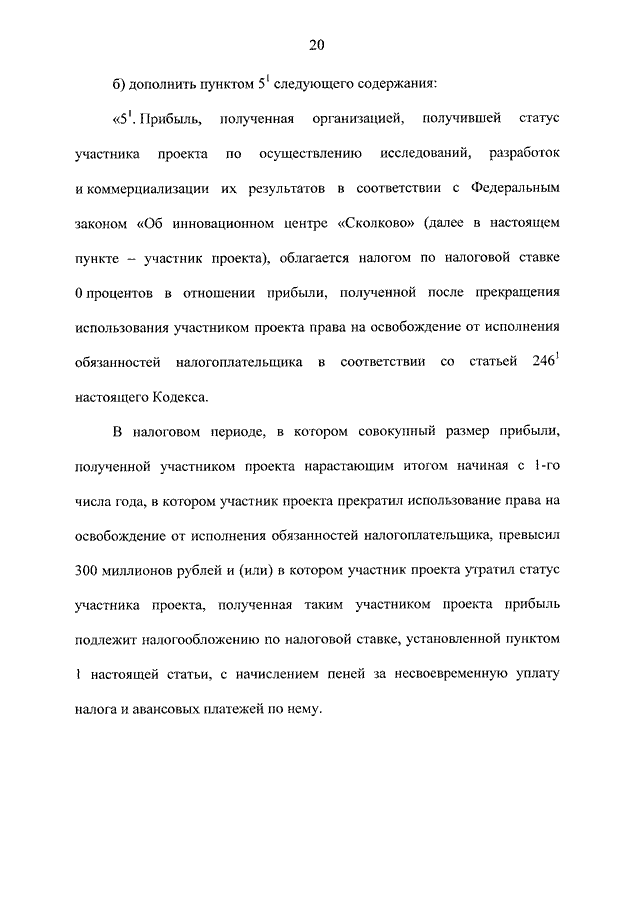 20

б) дополнить пунктом $5^1$ следующего содержания:

«$5^1$. Прибыль, полученная организацией, получившей статус участника проекта по осуществлению исследований, разработок и коммерциализации их результатов в соответствии с Федеральным законом «Об инновационном центре «Сколково» (далее в настоящем пункте – участник проекта), облагается налогом по налоговой ставке 0 процентов в отношении прибыли, полученной после прекращения использования участником проекта права на освобождение от исполнения обязанностей налогоплательщика в соответствии со статьей $246^1$ настоящего Кодекса.

В налоговом периоде, в котором совокупный размер прибыли, полученной участником проекта нарастающим итогом начиная с 1-го числа года, в котором участник проекта прекратил использование права на освобождение от исполнения обязанностей налогоплательщика, превысил 300 миллионов рублей и (или) в котором участник проекта утратил статус участника проекта, полученная таким участником проекта прибыль подлежит налогообложению по налоговой ставке, установленной пунктом 1 настоящей статьи, с начислением пеней за несвоевременную уплату налога и авансовых платежей по нему.